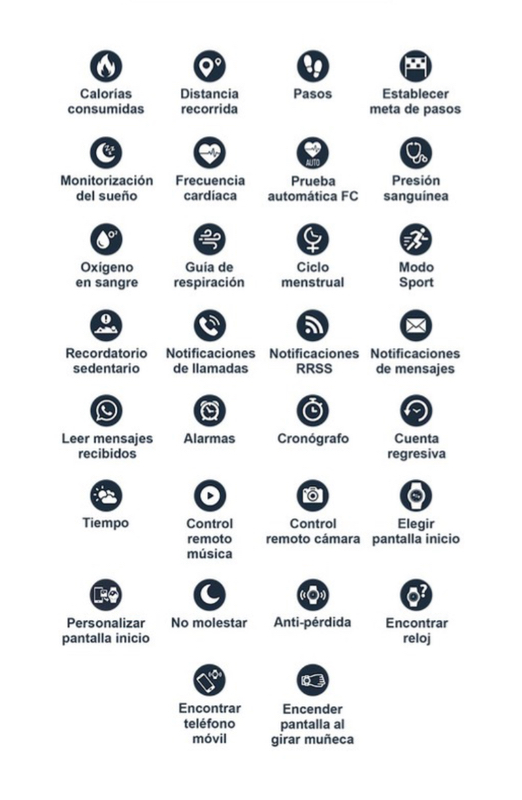 Calorías consumidas

Distancia recorrida

Pasos

Establecer meta de pasos

Monitorización del sueño

Frecuencia cardíaca

AUTO
Prueba automática FC

Presión sanguínea

Oxígeno en sangre

Guía de respiración

Ciclo menstrual

Modo Sport

Recordatorio sedentario

Notificaciones de llamadas

Notificaciones RRSS

Notificaciones de mensajes

Leer mensajes recibidos

Alarmas

Cronógrafo

Cuenta regresiva

Tiempo

Control remoto música

Control remoto cámara

Elegir pantalla inicio

Personalizar pantalla inicio

No molestar

Anti-pérdida

Encontrar reloj

Encontrar teléfono móvil

Encender pantalla al girar muñeca